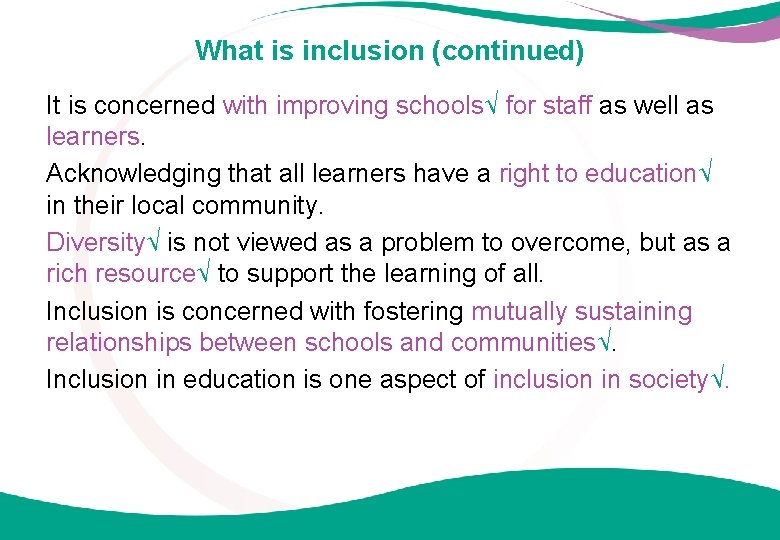 What is inclusion (continued)

It is concerned with improving schools√ for staff as well as learners.

Acknowledging that all learners have a right to education√ in their local community.

Diversity√ is not viewed as a problem to overcome, but as a rich resource√ to support the learning of all.

Inclusion is concerned with fostering mutually sustaining relationships between schools and communities√.

Inclusion in education is one aspect of inclusion in society√.